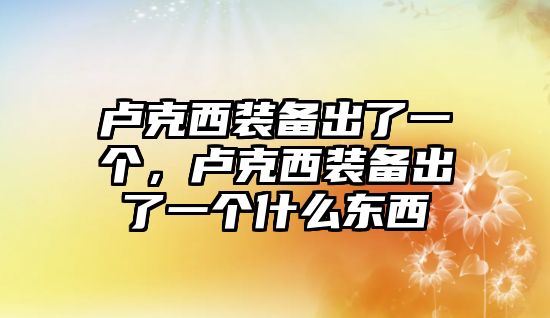 卢克西装备出了一个，卢克西装备出了一个什么东西